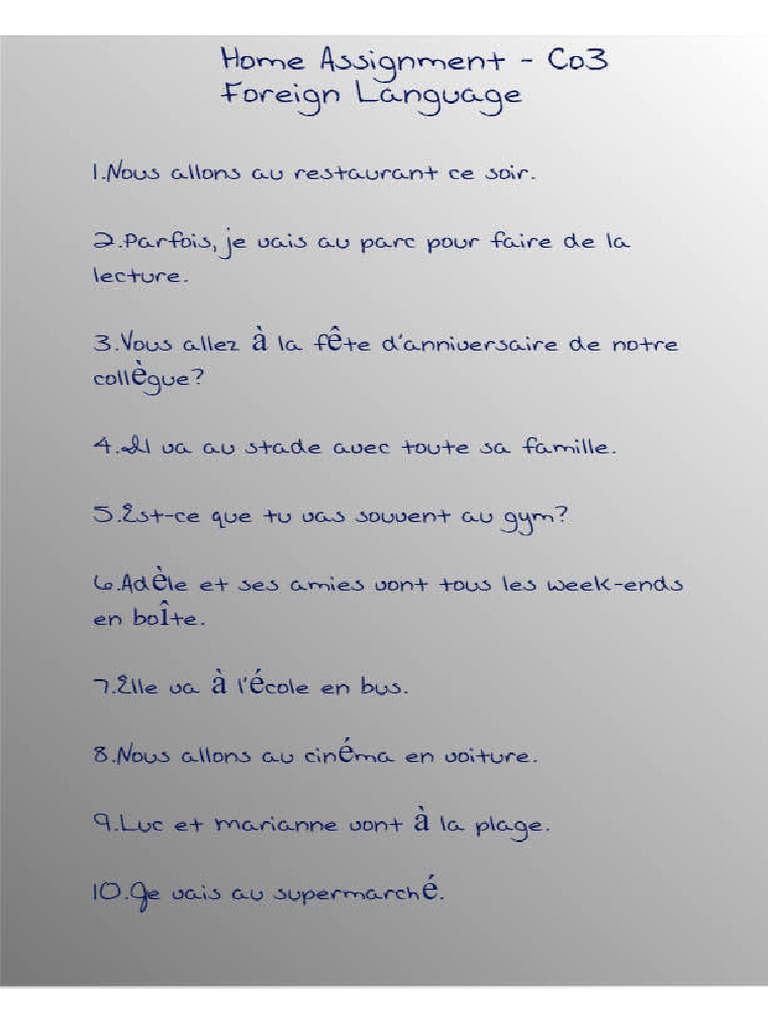 Home Assignment - Co3
Foreign Language

1.Nous allons au restaurant ce soir.

2.Parfois, je vais au parc pour faire de la lecture.

3.Vous allez à la fête d'anniversaire de notre collègue?

4.Il va au stade avec toute sa famille.

5.Est-ce que tu vas souvent au gym?

6.Adèle et ses amies vont tous les week-ends en boîte.

7.Elle va à l'école en bus.

8.Nous allons au cinéma en voiture.

9.Luc et marianne vont à la plage.

10.Je vais au supermarché.